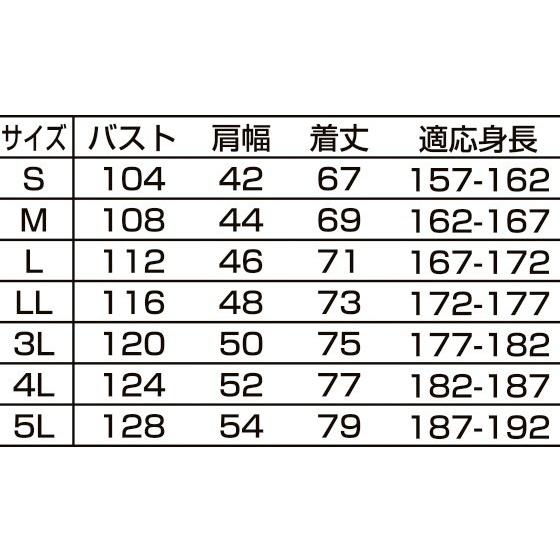 | サイズ | バスト | 肩幅 | 着丈 | 適応身長 |
|---|---|---|---|---|
| S | 104 | 42 | 67 | 157-162 |
| M | 108 | 44 | 69 | 162-167 |
| L | 112 | 46 | 71 | 167-172 |
| LL | 116 | 48 | 73 | 172-177 |
| 3L | 120 | 50 | 75 | 177-182 |
| 4L | 124 | 52 | 77 | 182-187 |
| 5L | 128 | 54 | 79 | 187-192 |